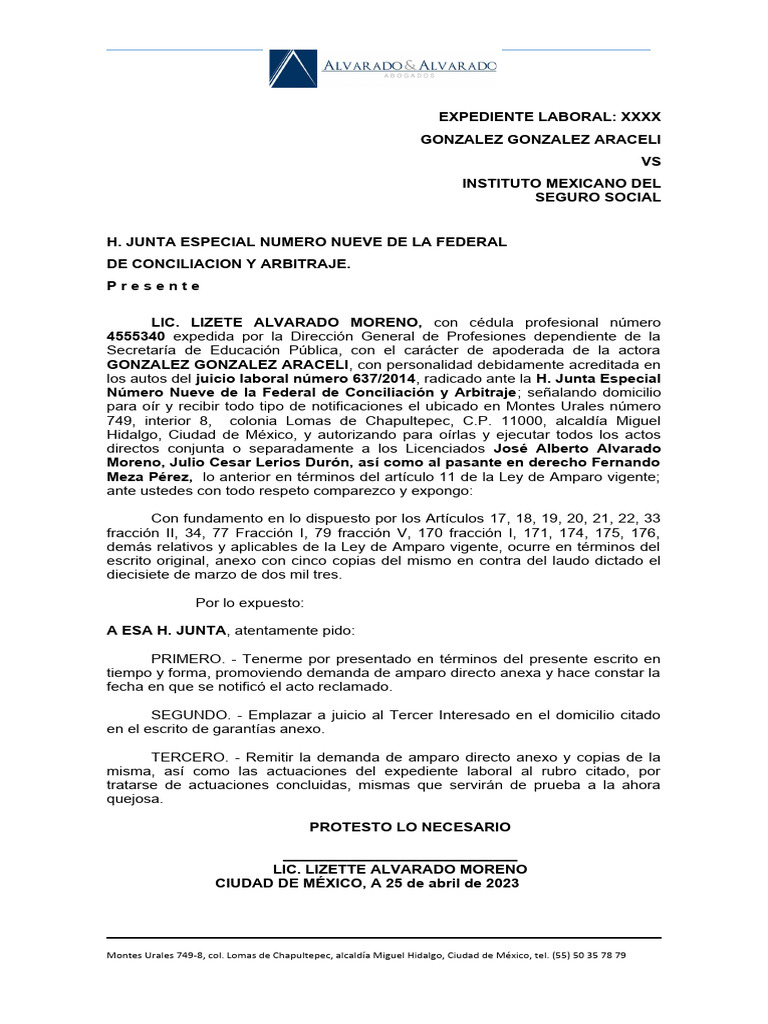 ALVARADO & ALVARADO
ABOGADOS

EXPEDIENTE LABORAL: XXXX
GONZALEZ GONZALEZ ARACELI
VS
INSTITUTO MEXICANO DEL SEGURO SOCIAL

H. JUNTA ESPECIAL NUMERO NUEVE DE LA FEDERAL
DE CONCILIACION Y ARBITRAJE.
P r e s e n t e

LIC. LIZETE ALVARADO MORENO, con cédula profesional número 4555340 expedida por la Dirección General de Profesiones dependiente de la Secretaría de Educación Pública, con el carácter de apoderada de la actora GONZALEZ GONZALEZ ARACELI, con personalidad debidamente acreditada en los autos del juicio laboral número 637/2014, radicado ante la H. Junta Especial Número Nueve de la Federal de Conciliación y Arbitraje; señalando domicilio para oír y recibir todo tipo de notificaciones el ubicado en Montes Urales número 749, interior 8, colonia Lomas de Chapultepec, C.P. 11000, alcaldía Miguel Hidalgo, Ciudad de México, y autorizando para oírlas y ejecutar todos los actos directos conjunta o separadamente a los Licenciados José Alberto Alvarado Moreno, Julio Cesar Lerios Durón, así como al pasante en derecho Fernando Meza Pérez, lo anterior en términos del artículo 11 de la Ley de Amparo vigente; ante ustedes con todo respeto comparezco y expongo:

Con fundamento en lo dispuesto por los Artículos 17, 18, 19, 20, 21, 22, 33 fracción II, 34, 77 Fracción I, 79 fracción V, 170 fracción I, 171, 174, 175, 176, demás relativos y aplicables de la Ley de Amparo vigente, ocurre en términos del escrito original, anexo con cinco copias del mismo en contra del laudo dictado el diecisiete de marzo de dos mil tres.

Por lo expuesto:

A ESA H. JUNTA, atentamente pido:

PRIMERO. - Tenerme por presentado en términos del presente escrito en tiempo y forma, promoviendo demanda de amparo directo anexa y hace constar la fecha en que se notificó el acto reclamado.

SEGUNDO. - Emplazar a juicio al Tercer Interesado en el domicilio citado en el escrito de garantías anexo.

TERCERO. - Remitir la demanda de amparo directo anexo y copias de la misma, así como las actuaciones del expediente laboral al rubro citado, por tratarse de actuaciones concluidas, mismas que servirán de prueba a la ahora quejosa.

PROTESTO LO NECESARIO

LIC. LIZETTE ALVARADO MORENO
CIUDAD DE MÉXICO, A 25 de abril de 2023

Montes Urales 749-8, col. Lomas de Chapultepec, alcaldía Miguel Hidalgo, Ciudad de México, tel. (55) 50 35 78 79